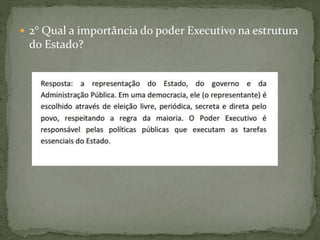 2° Qual a importância do poder Executivo na estrutura do Estado?

Resposta: a representação do Estado, do governo e da Administração Pública. Em uma democracia, ele (o representante) é escolhido através de eleição livre, periódica, secreta e direta pelo povo, respeitando a regra da maioria. O Poder Executivo é responsável pelas políticas públicas que executam as tarefas essenciais do Estado.